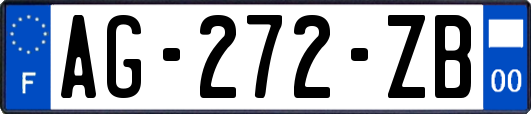 F
AG-272-ZB
00